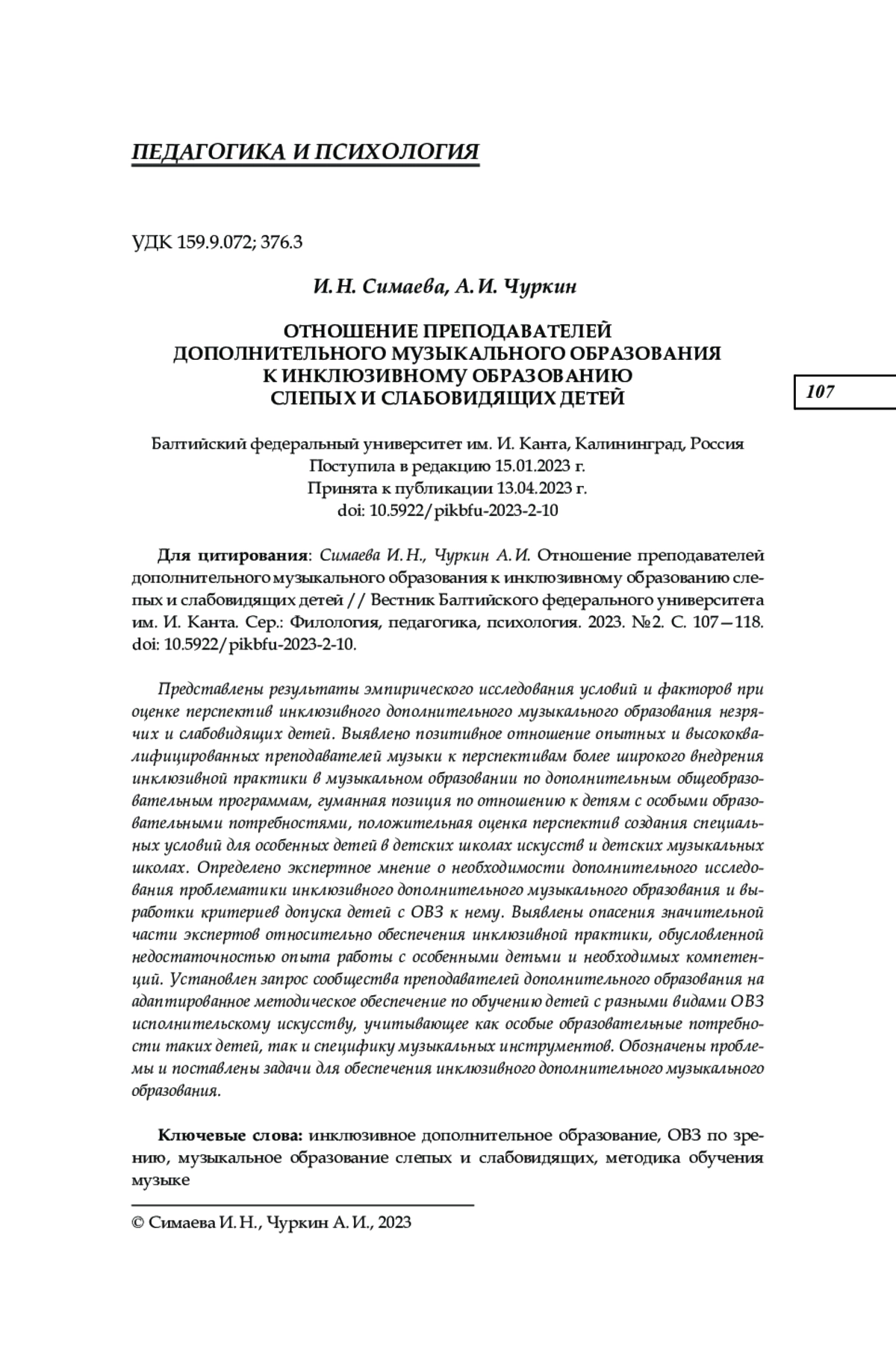 ПЕДАГОГИКА И ПСИХОЛОГИЯ

УДК 159.9.072; 376.3

И. Н. Симаева, А. И. Чуркин

ОТНОШЕНИЕ ПРЕПОДАВАТЕЛЕЙ ДОПОЛНИТЕЛЬНОГО МУЗЫКАЛЬНОГО ОБРАЗОВАНИЯ К ИНКЛЮЗИВНОМУ ОБРАЗОВАНИЮ СЛЕПЫХ И СЛАБОВИДЯЩИХ ДЕТЕЙ

107

Балтийский федеральный университет им. И. Канта, Калининград, Россия
Поступила в редакцию 15.01.2023 г.
Принята к публикации 13.04.2023 г.
doi: 10.5922/pikbfu-2023-2-10

Для цитирования: Симаева И. Н., Чуркин А. И. Отношение преподавателей дополнительного музыкального образования к инклюзивному образованию слепых и слабовидящих детей // Вестник Балтийского федерального университета им. И. Канта. Сер.: Филология, педагогика, психология. 2023. №2. С. 107—118. doi: 10.5922/pikbfu-2023-2-10.

Представлены результаты эмпирического исследования условий и факторов при оценке перспектив инклюзивного дополнительного музыкального образования незрячих и слабовидящих детей. Выявлено позитивное отношение опытных и высококвалифицированных преподавателей музыки к перспективам более широкого внедрения инклюзивной практики в музыкальном образовании по дополнительным общеобразовательным программам, гуманная позиция по отношению к детям с особыми образовательными потребностями, положительная оценка перспектив создания специальных условий для особенных детей в детских школах искусств и детских музыкальных школах. Определено экспертное мнение о необходимости дополнительного исследования проблематики инклюзивного дополнительного музыкального образования и выработки критериев допуска детей с ОВЗ к нему. Выявлены опасения значительной части экспертов относительно обеспечения инклюзивной практики, обусловленной недостаточностью опыта работы с особенными детьми и необходимых компетенций. Установлен запрос сообщества преподавателей дополнительного образования на адаптированное методическое обеспечение по обучению детей с разными видами ОВЗ исполнительскому искусству, учитывающее как особые образовательные потребности таких детей, так и специфику музыкальных инструментов. Обозначены проблемы и поставлены задачи для обеспечения инклюзивного дополнительного музыкального образования.

Ключевые слова: инклюзивное дополнительное образование, ОВЗ по зрению, музыкальное образование слепых и слабовидящих, методика обучения музыке

© Симаева И. Н., Чуркин А. И., 2023